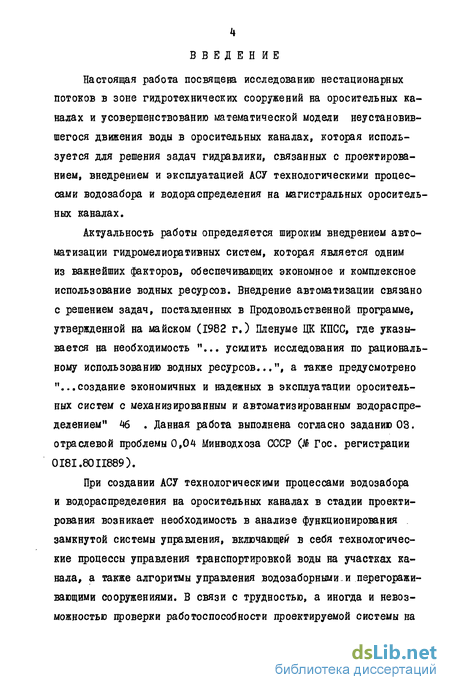 4

ВВЕДЕНИЕ

Настоящая работа посвящена исследованию нестационарных потоков в зоне гидротехнических сооружений на оросительных каналах и усовершенствованию математической модели неустановившегося движения воды в оросительных каналах, которая используется для решения задач гидравлики, связанных с проектированием, внедрением и эксплуатацией АСУ технологическими процессами водозабора и водораспределения на магистральных оросительных каналах.

Актуальность работы определяется широким внедрением автоматизации гидромелиоративных систем, которая является одним из важнейших факторов, обеспечивающих экономное и комплексное использование водных ресурсов. Внедрение автоматизации связано с решением задач, поставленных в Продовольственной программе, утвержденной на майском (1982 г.) Пленуме ЦК КПСС, где указывается на необходимость "... усилить исследования по рациональному использованию водных ресурсов...", а также предусмотрено "...создание экономичных и надежных в эксплуатации оросительных систем с механизированным и автоматизированным водораспределением" 46 . Данная работа выполнена согласно заданию 03. отраслевой проблемы 0,04 Минводхоза СССР (№ Гос. регистрации 0181.8011889).

При создании АСУ технологическими процессами водозабора и водораспределения на оросительных каналах в стадии проектирования возникает необходимость в анализе функционирования замкнутой системы управления, включающей в себя технологические процессы управления транспортировкой воды на участках канала, а также алгоритмы управления водозаборными и перегораживающими сооружениями. В связи с трудностью, а иногда и невозможностью проверки работоспособности проектируемой системы на

dsLib.net
библиотека диссертаций